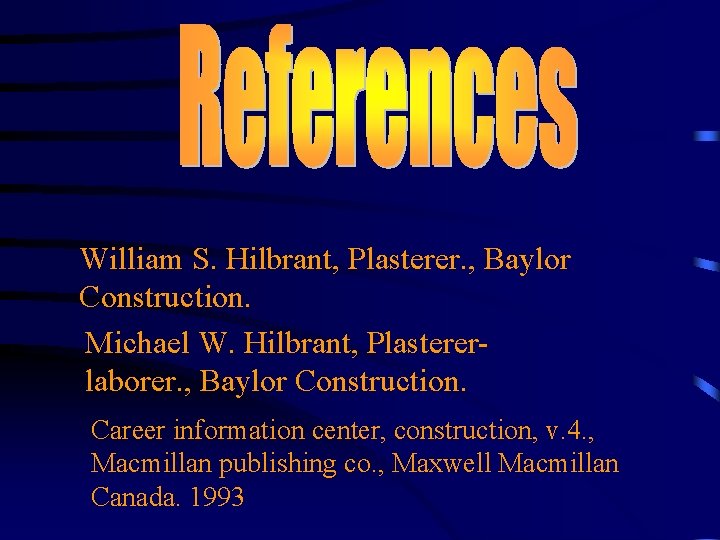 References

William S. Hilbrant, Plasterer., Baylor Construction.

Michael W. Hilbrant, Plasterer-laborer., Baylor Construction.

Career information center, construction, v.4., Macmillan publishing co., Maxwell Macmillan Canada. 1993